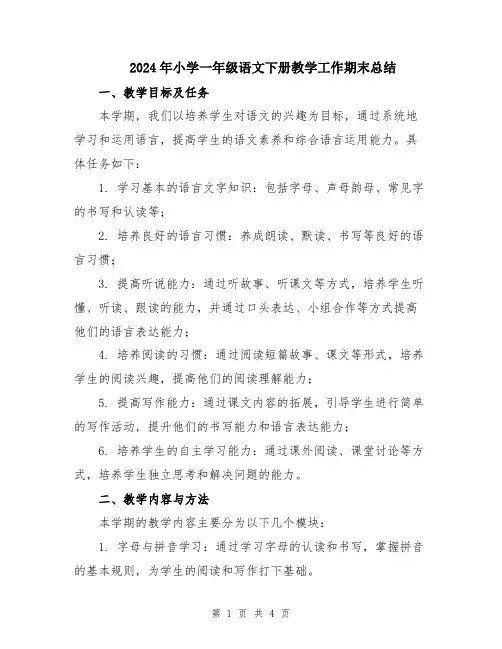 2024年小学一年级语文下册教学工作期末总结

一、教学目标及任务

本学期，我们以培养学生对语文的兴趣为目标，通过系统地学习和运用语言，提高学生的语文素养和综合语言运用能力。具体任务如下：

1. 学习基本的语言文字知识：包括字母、声母韵母、常见字的书写和认读等；

2. 培养良好的语言习惯：养成朗读、默读、书写等良好的语言习惯；

3. 提高听说能力：通过听故事、听课文等方式，培养学生听懂、听读、跟读的能力，并通过口头表达、小组合作等方式提高他们的语言表达能力；

4. 培养阅读的习惯：通过阅读短篇故事、课文等形式，培养学生的阅读兴趣，提高他们的阅读理解能力；

5. 提高写作能力：通过课文内容的拓展，引导学生进行简单的写作活动，提升他们的书写能力和语言表达能力；

6. 培养学生的自主学习能力：通过课外阅读、课堂讨论等方式，培养学生独立思考和解决问题的能力。

二、教学内容与方法

本学期的教学内容主要分为以下几个模块：

1. 字母与拼音学习：通过学习字母的认读和书写，掌握拼音的基本规则，为学生的阅读和写作打下基础。

第 1 页 共 4 页